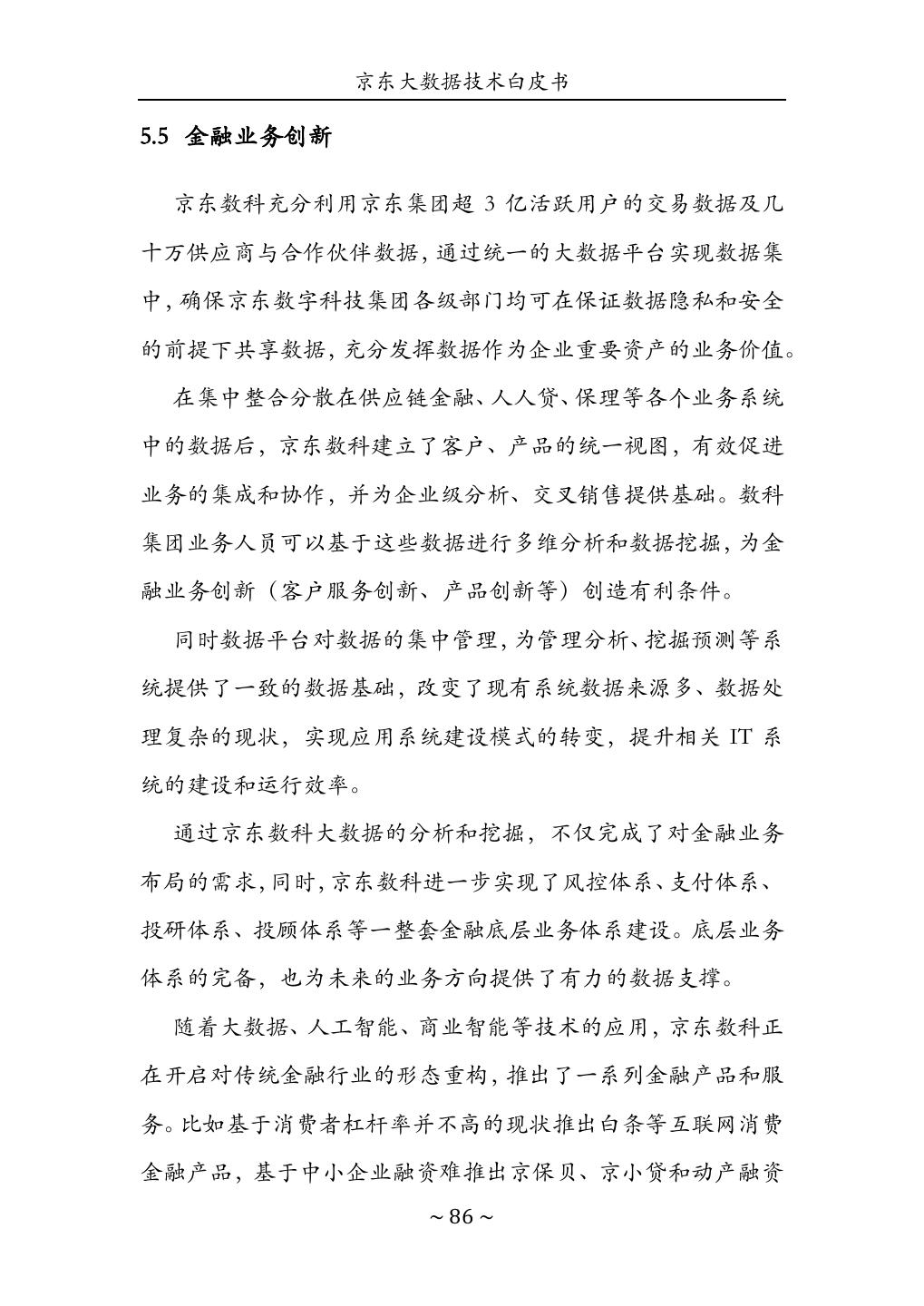 京东大数据技术白皮书

5.5 金融业务创新

京东数科充分利用京东集团超 3 亿活跃用户的交易数据及几十万供应商与合作伙伴数据，通过统一的大数据平台实现数据集中，确保京东数字科技集团各级部门均可在保证数据隐私和安全的前提下共享数据，充分发挥数据作为企业重要资产的业务价值。

在集中整合分散在供应链金融、人人贷、保理等各个业务系统中的数据后，京东数科建立了客户、产品的统一视图，有效促进业务的集成和协作，并为企业级分析、交叉销售提供基础。数科集团业务人员可以基于这些数据进行多维分析和数据挖掘，为金融业务创新（客户服务创新、产品创新等）创造有利条件。

同时数据平台对数据的集中管理，为管理分析、挖掘预测等系统提供了一致的数据基础，改变了现有系统数据来源多、数据处理复杂的现状，实现应用系统建设模式的转变，提升相关 IT 系统的建设和运行效率。

通过京东数科大数据的分析和挖掘，不仅完成了对金融业务布局的需求，同时，京东数科进一步实现了风控体系、支付体系、投研体系、投顾体系等一整套金融底层业务体系建设。底层业务体系的完备，也为未来的业务方向提供了有力的数据支撑。

随着大数据、人工智能、商业智能等技术的应用，京东数科正在开启对传统金融行业的形态重构，推出了一系列金融产品和服务。比如基于消费者杠杆率并不高的现状推出白条等互联网消费金融产品，基于中小企业融资难推出京保贝、京小贷和动产融资

~ 86 ~